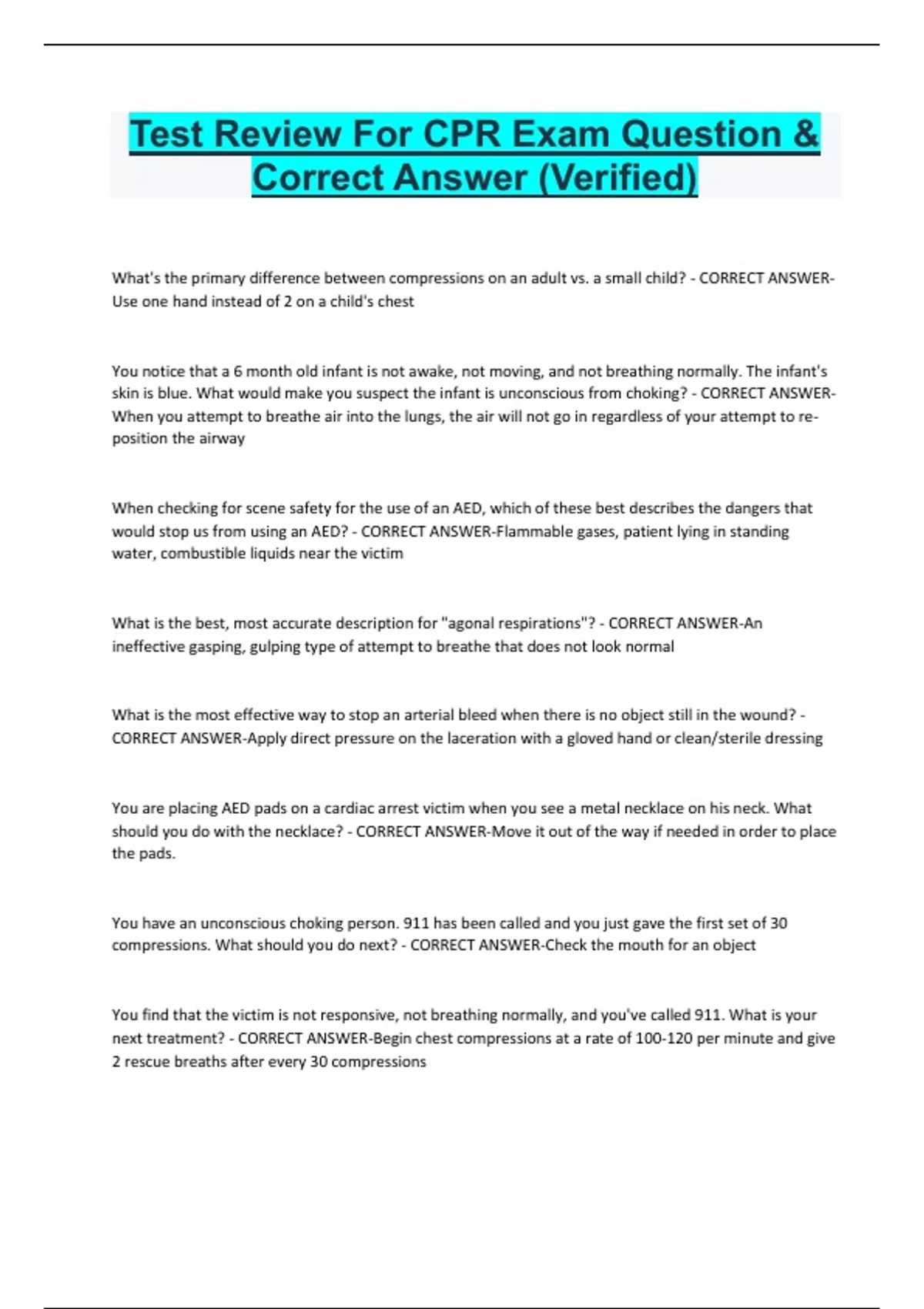 Test Review For CPR Exam Question & Correct Answer (Verified)

What's the primary difference between compressions on an adult vs. a small child? - CORRECT ANSWER-Use one hand instead of 2 on a child's chest

You notice that a 6 month old infant is not awake, not moving, and not breathing normally. The infant's skin is blue. What would make you suspect the infant is unconscious from choking? - CORRECT ANSWER-When you attempt to breathe air into the lungs, the air will not go in regardless of your attempt to re-position the airway

When checking for scene safety for the use of an AED, which of these best describes the dangers that would stop us from using an AED? - CORRECT ANSWER-Flammable gases, patient lying in standing water, combustible liquids near the victim

What is the best, most accurate description for "agonal respirations"? - CORRECT ANSWER-An ineffective gasping, gulping type of attempt to breathe that does not look normal

What is the most effective way to stop an arterial bleed when there is no object still in the wound? - CORRECT ANSWER-Apply direct pressure on the laceration with a gloved hand or clean/sterile dressing

You are placing AED pads on a cardiac arrest victim when you see a metal necklace on his neck. What should you do with the necklace? - CORRECT ANSWER-Move it out of the way if needed in order to place the pads.

You have an unconscious choking person. 911 has been called and you just gave the first set of 30 compressions. What should you do next? - CORRECT ANSWER-Check the mouth for an object

You find that the victim is not responsive, not breathing normally, and you've called 911. What is your next treatment? - CORRECT ANSWER-Begin chest compressions at a rate of 100-120 per minute and give 2 rescue breaths after every 30 compressions